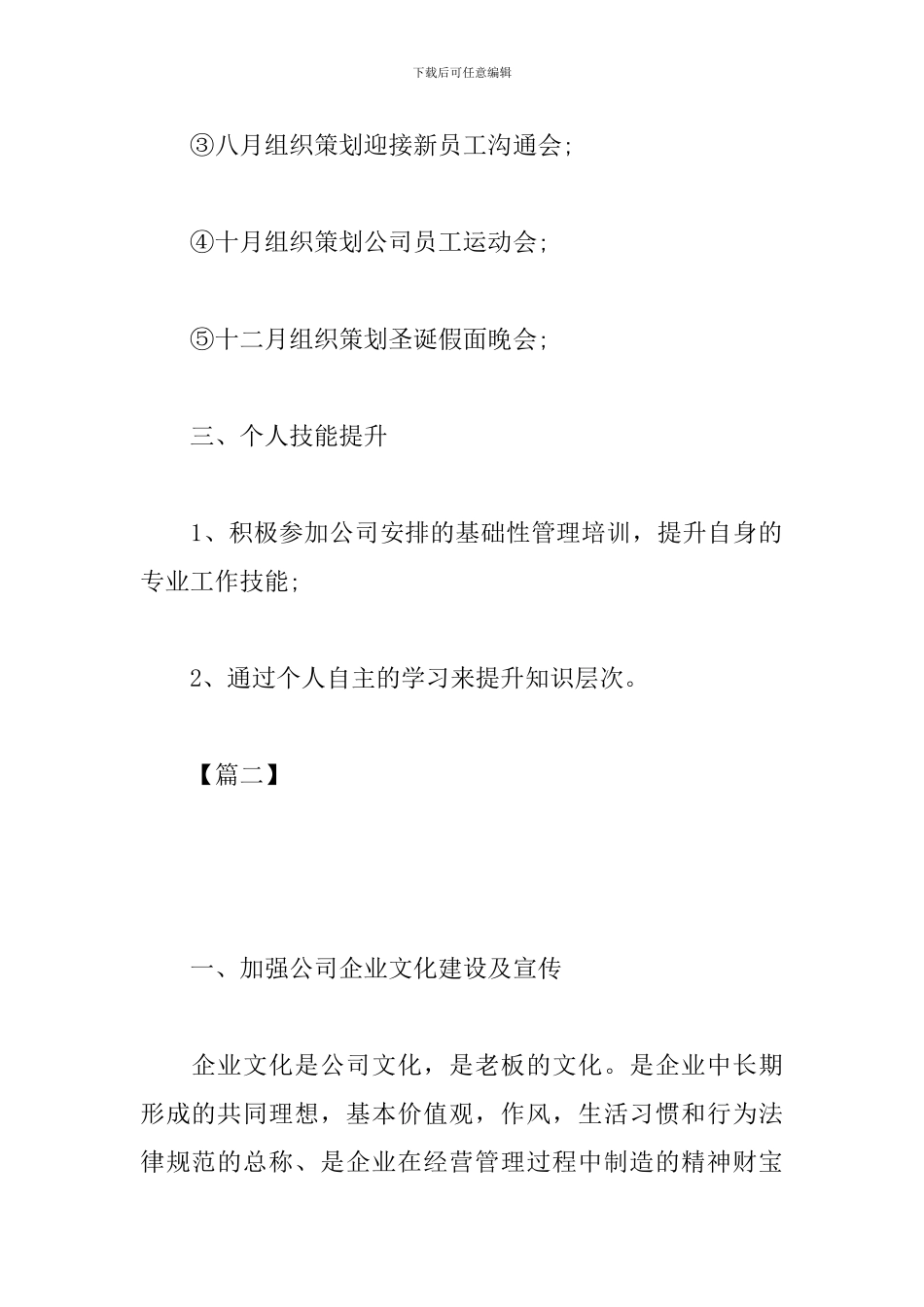 下载后可任意编辑

③八月组织策划迎接新员工沟通会;

④十月组织策划公司员工运动会;

⑤十二月组织策划圣诞假面晚会;

三、个人技能提升

1、积极参加公司安排的基础性管理培训，提升自身的专业工作技能;

2、通过个人自主的学习来提升知识层次。

【篇二】

一、加强公司企业文化建设及宣传

企业文化是公司文化，是老板的文化。是企业中长期形成的共同理想，基本价值观，作风，生活习惯和行为法律规范的总称、是企业在经营管理过程中制造的精神财宝